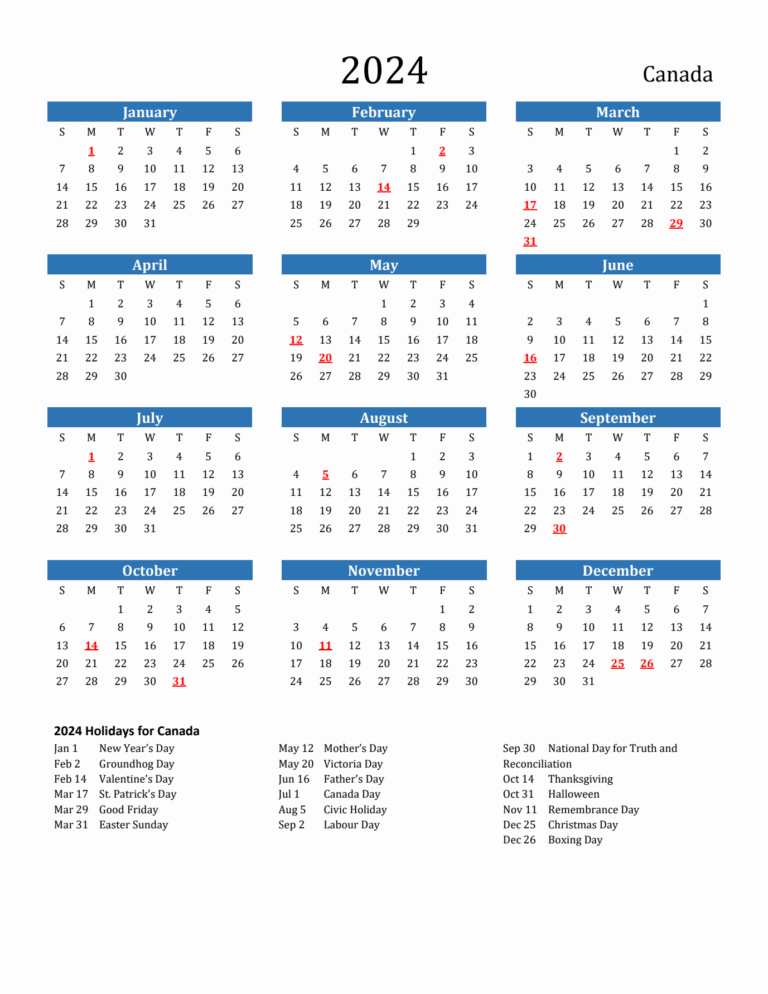 2024

Canada

January

| S | M | T | W | T | F | S |
|---|---|---|---|---|---|---|
| | 1 | 2 | 3 | 4 | 5 | 6 |
| 7 | 8 | 9 | 10 | 11 | 12 | 13 |
| 14 | 15 | 16 | 17 | 18 | 19 | 20 |
| 21 | 22 | 23 | 24 | 25 | 26 | 27 |
| 28 | 29 | 30 | 31 | | | |

February

| S | M | T | W | T | F | S |
|---|---|---|---|---|---|---|
| | | | | 1 | 2 | 3 |
| 4 | 5 | 6 | 7 | 8 | 9 | 10 |
| 11 | 12 | 13 | 14 | 15 | 16 | 17 |
| 18 | 19 | 20 | 21 | 22 | 23 | 24 |
| 25 | 26 | 27 | 28 | 29 | | |

March

| S | M | T | W | T | F | S |
|---|---|---|---|---|---|---|
| | | | | | 1 | 2 |
| 3 | 4 | 5 | 6 | 7 | 8 | 9 |
| 10 | 11 | 12 | 13 | 14 | 15 | 16 |
| 17 | 18 | 19 | 20 | 21 | 22 | 23 |
| 24 | 25 | 26 | 27 | 28 | 29 | 30 |
| 31 | | | | | | |

April

| S | M | T | W | T | F | S |
|---|---|---|---|---|---|---|
| | 1 | 2 | 3 | 4 | 5 | 6 |
| 7 | 8 | 9 | 10 | 11 | 12 | 13 |
| 14 | 15 | 16 | 17 | 18 | 19 | 20 |
| 21 | 22 | 23 | 24 | 25 | 26 | 27 |
| 28 | 29 | 30 | | | | |

May

| S | M | T | W | T | F | S |
|---|---|---|---|---|---|---|
| | | | 1 | 2 | 3 | 4 |
| 5 | 6 | 7 | 8 | 9 | 10 | 11 |
| 12 | 13 | 14 | 15 | 16 | 17 | 18 |
| 19 | 20 | 21 | 22 | 23 | 24 | 25 |
| 26 | 27 | 28 | 29 | 30 | 31 | |

June

| S | M | T | W | T | F | S |
|---|---|---|---|---|---|---|
| | | | | | | 1 |
| 2 | 3 | 4 | 5 | 6 | 7 | 8 |
| 9 | 10 | 11 | 12 | 13 | 14 | 15 |
| 16 | 17 | 18 | 19 | 20 | 21 | 22 |
| 23 | 24 | 25 | 26 | 27 | 28 | 29 |
| 30 | | | | | | |

July

| S | M | T | W | T | F | S |
|---|---|---|---|---|---|---|
| | 1 | 2 | 3 | 4 | 5 | 6 |
| 7 | 8 | 9 | 10 | 11 | 12 | 13 |
| 14 | 15 | 16 | 17 | 18 | 19 | 20 |
| 21 | 22 | 23 | 24 | 25 | 26 | 27 |
| 28 | 29 | 30 | 31 | | | |

August

| S | M | T | W | T | F | S |
|---|---|---|---|---|---|---|
| | | | | 1 | 2 | 3 |
| 4 | 5 | 6 | 7 | 8 | 9 | 10 |
| 11 | 12 | 13 | 14 | 15 | 16 | 17 |
| 18 | 19 | 20 | 21 | 22 | 23 | 24 |
| 25 | 26 | 27 | 28 | 29 | 30 | 31 |

September

| S | M | T | W | T | F | S |
|---|---|---|---|---|---|---|
| 1 | 2 | 3 | 4 | 5 | 6 | 7 |
| 8 | 9 | 10 | 11 | 12 | 13 | 14 |
| 15 | 16 | 17 | 18 | 19 | 20 | 21 |
| 22 | 23 | 24 | 25 | 26 | 27 | 28 |
| 29 | 30 | | | | | |

October

| S | M | T | W | T | F | S |
|---|---|---|---|---|---|---|
| | | 1 | 2 | 3 | 4 | 5 |
| 6 | 7 | 8 | 9 | 10 | 11 | 12 |
| 13 | 14 | 15 | 16 | 17 | 18 | 19 |
| 20 | 21 | 22 | 23 | 24 | 25 | 26 |
| 27 | 28 | 29 | 30 | 31 | | |

November

| S | M | T | W | T | F | S |
|---|---|---|---|---|---|---|
| | | | | | 1 | 2 |
| 3 | 4 | 5 | 6 | 7 | 8 | 9 |
| 10 | 11 | 12 | 13 | 14 | 15 | 16 |
| 17 | 18 | 19 | 20 | 21 | 22 | 23 |
| 24 | 25 | 26 | 27 | 28 | 29 | 30 |

December

| S | M | T | W | T | F | S |
|---|---|---|---|---|---|---|
| 1 | 2 | 3 | 4 | 5 | 6 | 7 |
| 8 | 9 | 10 | 11 | 12 | 13 | 14 |
| 15 | 16 | 17 | 18 | 19 | 20 | 21 |
| 22 | 23 | 24 | 25 | 26 | 27 | 28 |
| 29 | 30 | 31 | | | | |

2024 Holidays for Canada

Jan 1 New Year's Day
Feb 2 Groundhog Day
Feb 14 Valentine's Day
Mar 17 St. Patrick's Day
Mar 29 Good Friday
Mar 31 Easter Sunday

May 12 Mother's Day
May 20 Victoria Day
Jun 16 Father's Day
Jul 1 Canada Day
Aug 5 Civic Holiday
Sep 2 Labour Day

Sep 30 National Day for Truth and Reconciliation
Oct 14 Thanksgiving
Oct 31 Halloween
Nov 11 Remembrance Day
Dec 25 Christmas Day
Dec 26 Boxing Day